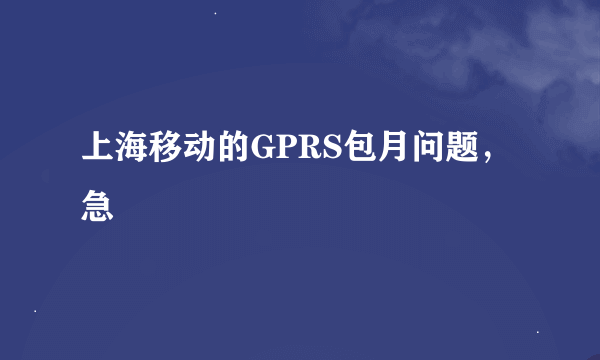 上海移动的GPRS包月问题，急